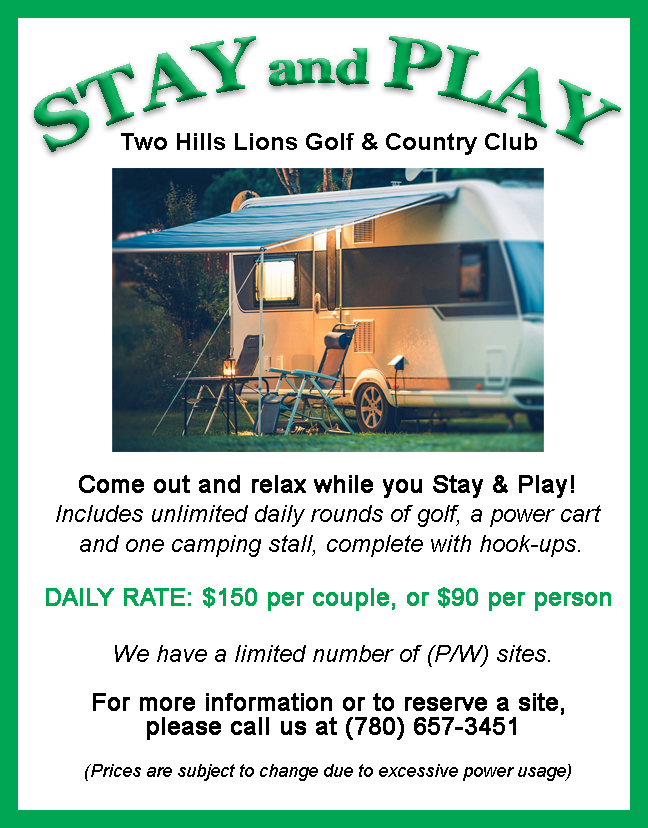 STAY and PLAY

Two Hills Lions Golf & Country Club

Come out and relax while you Stay & Play!

Includes unlimited daily rounds of golf, a power cart and one camping stall, complete with hook-ups.

DAILY RATE: $150 per couple, or $90 per person

We have a limited number of (P/W) sites.

For more information or to reserve a site, please call us at (780) 657-3451

(Prices are subject to change due to excessive power usage)